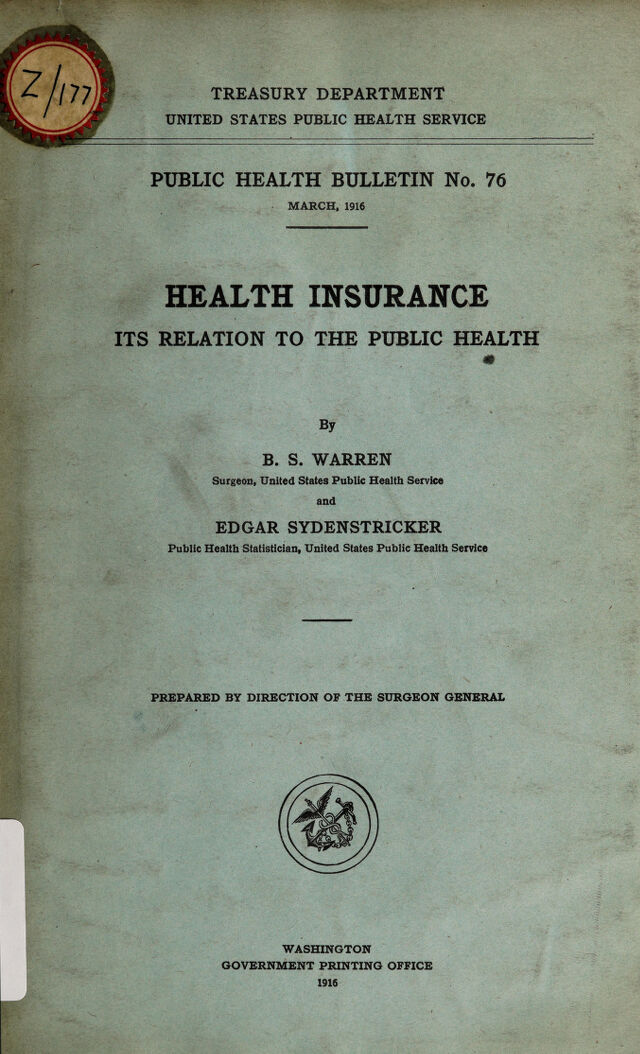 Z/177

TREASURY DEPARTMENT
UNITED STATES PUBLIC HEALTH SERVICE

PUBLIC HEALTH BULLETIN No. 76
MARCH, 1916

HEALTH INSURANCE
ITS RELATION TO THE PUBLIC HEALTH

By

B. S. WARREN
Surgeon, United States Public Health Service
and
EDGAR SYDENSTRICKER
Public Health Statistician, United States Public Health Service

PREPARED BY DIRECTION OF THE SURGEON GENERAL

WASHINGTON
GOVERNMENT PRINTING OFFICE
1916